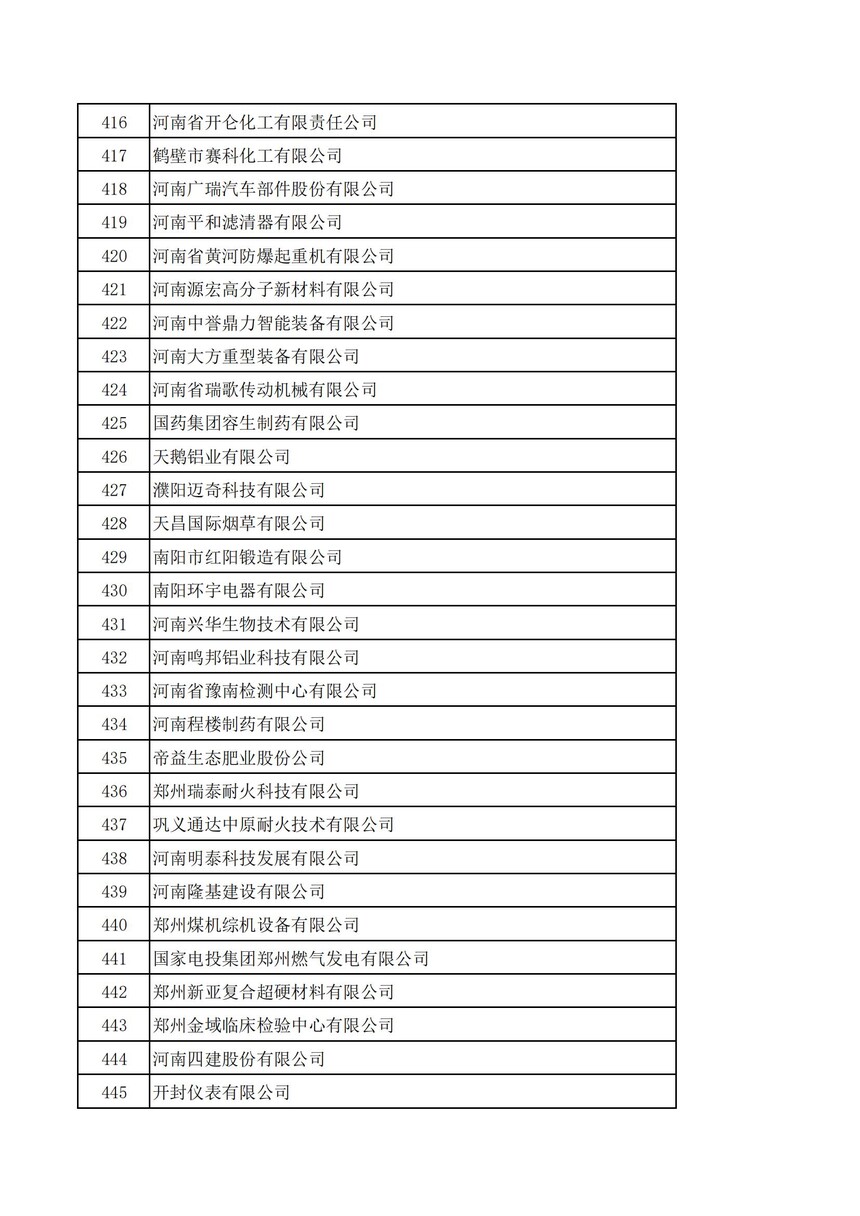 | 416 | 河南省开仑化工有限责任公司 |
|---|---|
| 417 | 鹤壁市赛科化工有限公司 |
| 418 | 河南广瑞汽车部件股份有限公司 |
| 419 | 河南平和滤清器有限公司 |
| 420 | 河南省黄河防爆起重机有限公司 |
| 421 | 河南源宏高分子新材料有限公司 |
| 422 | 河南中誉鼎力智能装备有限公司 |
| 423 | 河南大方重型装备有限公司 |
| 424 | 河南省瑞歌传动机械有限公司 |
| 425 | 国药集团容生制药有限公司 |
| 426 | 天鹅铝业有限公司 |
| 427 | 濮阳迈奇科技有限公司 |
| 428 | 天昌国际烟草有限公司 |
| 429 | 南阳市红阳锻造有限公司 |
| 430 | 南阳环宇电器有限公司 |
| 431 | 河南兴华生物技术有限公司 |
| 432 | 河南鸣邦铝业科技有限公司 |
| 433 | 河南省豫南检测中心有限公司 |
| 434 | 河南程楼制药有限公司 |
| 435 | 帝益生态肥业股份公司 |
| 436 | 郑州瑞泰耐火科技有限公司 |
| 437 | 巩义通达中原耐火技术有限公司 |
| 438 | 河南明泰科技发展有限公司 |
| 439 | 河南隆基建设有限公司 |
| 440 | 郑州煤机综机设备有限公司 |
| 441 | 国家电投集团郑州燃气发电有限公司 |
| 442 | 郑州新亚复合超硬材料有限公司 |
| 443 | 郑州金域临床检验中心有限公司 |
| 444 | 河南四建股份有限公司 |
| 445 | 开封仪表有限公司 |